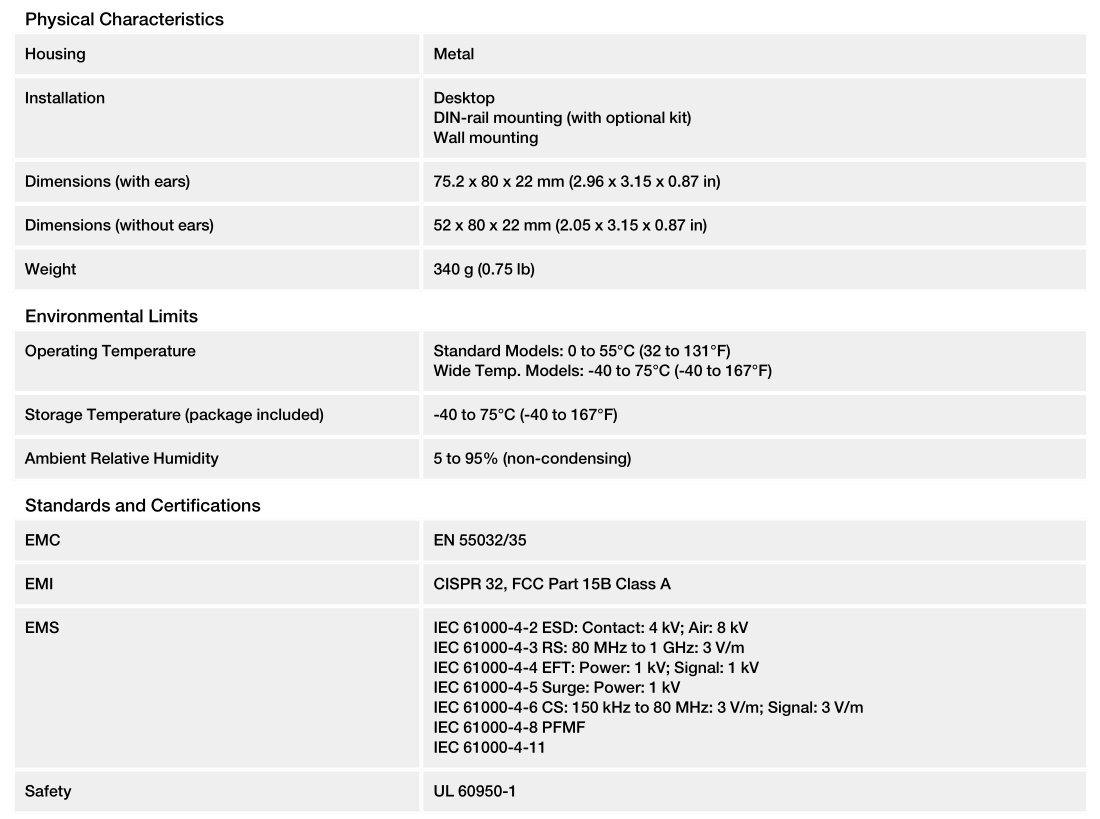 Physical Characteristics

| Housing | Metal |
|---|---|
| Installation | Desktop<br>DIN-rail mounting (with optional kit)<br>Wall mounting |
| Dimensions (with ears) | 75.2 x 80 x 22 mm (2.96 x 3.15 x 0.87 in) |
| Dimensions (without ears) | 52 x 80 x 22 mm (2.05 x 3.15 x 0.87 in) |
| Weight | 340 g (0.75 lb) |

Environmental Limits

| Operating Temperature | Standard Models: 0 to 55°C (32 to 131°F)<br>Wide Temp. Models: -40 to 75°C (-40 to 167°F) |
|---|---|
| Storage Temperature (package included) | -40 to 75°C (-40 to 167°F) |
| Ambient Relative Humidity | 5 to 95% (non-condensing) |

Standards and Certifications

| EMC | EN 55032/35 |
|---|---|
| EMI | CISPR 32, FCC Part 15B Class A |
| EMS | IEC 61000-4-2 ESD: Contact: 4 kV; Air: 8 kV<br>IEC 61000-4-3 RS: 80 MHz to 1 GHz: 3 V/m<br>IEC 61000-4-4 EFT: Power: 1 kV; Signal: 1 kV<br>IEC 61000-4-5 Surge: Power: 1 kV<br>IEC 61000-4-6 CS: 150 kHz to 80 MHz: 3 V/m; Signal: 3 V/m<br>IEC 61000-4-8 PFMF<br>IEC 61000-4-11 |
| Safety | UL 60950-1 |